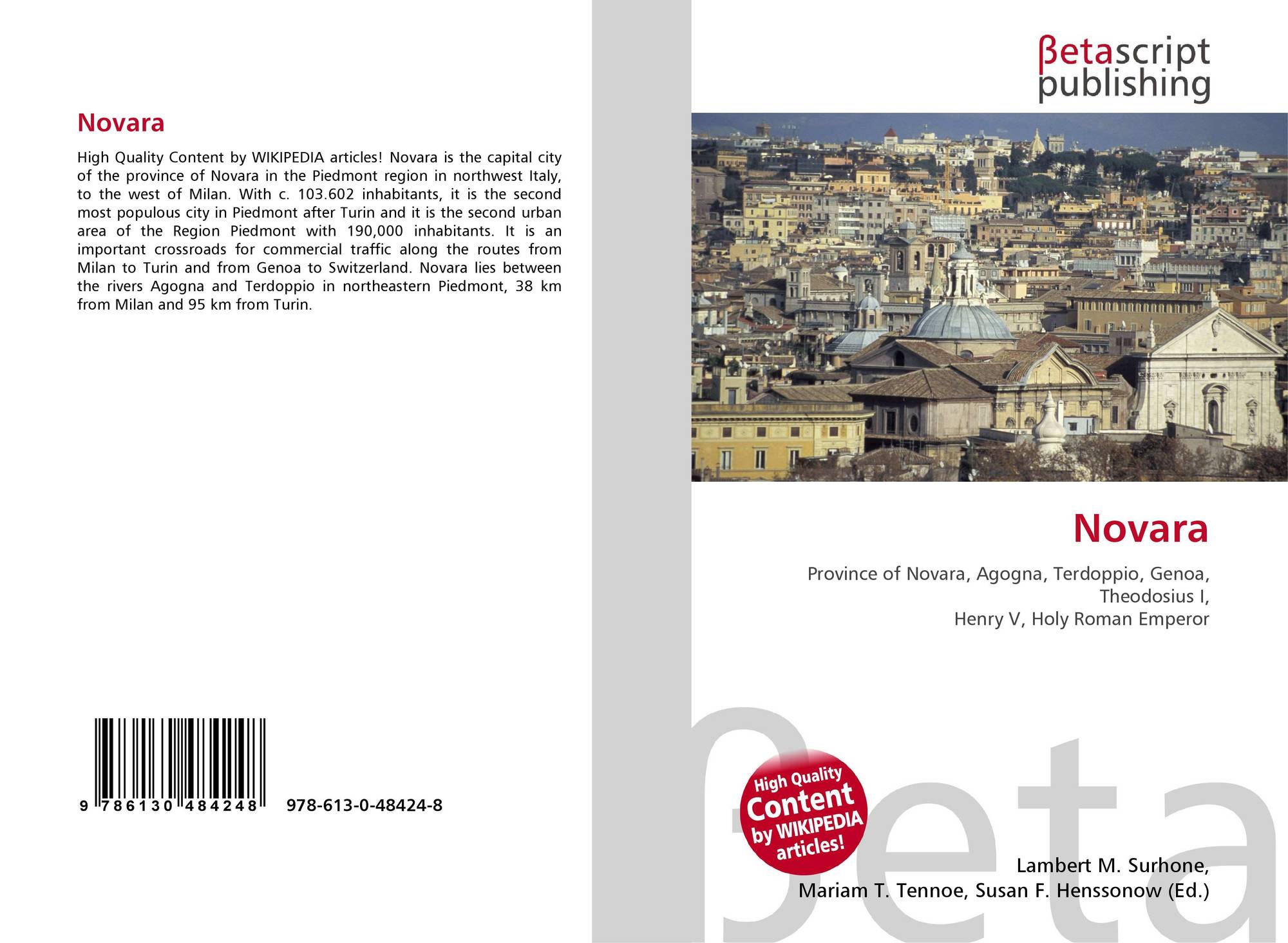 Novara

High Quality Content by WIKIPEDIA articles! Novara is the capital city of the province of Novara in the Piedmont region in northwest Italy, to the west of Milan. With c. 103.602 inhabitants, it is the second most populous city in Piedmont after Turin and it is the second urban area of the Region Piedmont with 190,000 inhabitants. It is an important crossroads for commercial traffic along the routes from Milan to Turin and from Genoa to Switzerland. Novara lies between the rivers Agogna and Terdoppio in northeastern Piedmont, 38 km from Milan and 95 km from Turin.

9 786130 484248 978-613-0-48424-8

βetascript publishing

Novara

Province of Novara, Agogna, Terdoppio, Genoa, Theodosius I, Henry V, Holy Roman Emperor

High Quality Content by WIKIPEDIA articles!

Lambert M. Surhone,
Mariam T. Tennoe, Susan F. Henssonow (Ed.)

βeta